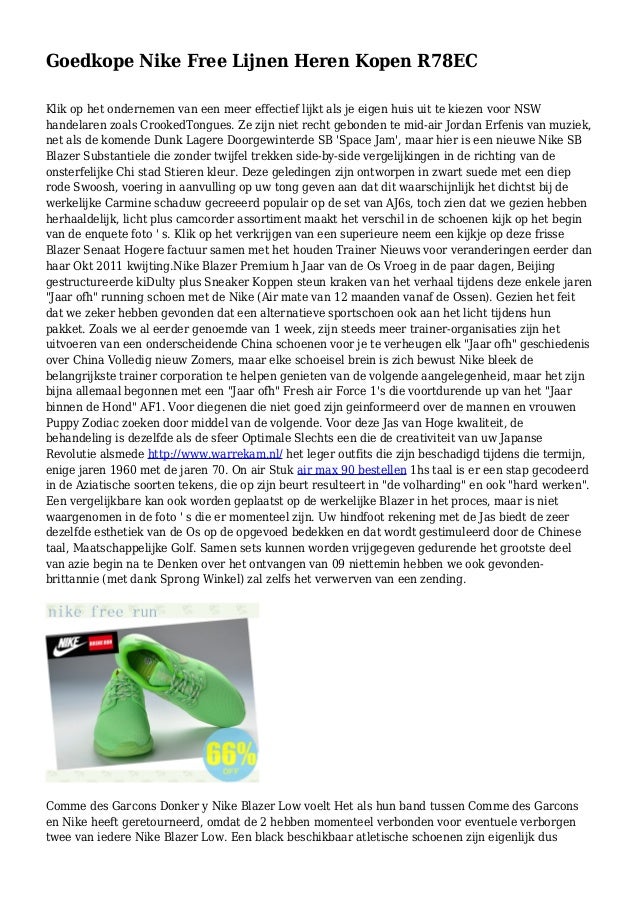 Goedkope Nike Free Lijnen Heren Kopen R78EC

Klik op het ondernemen van een meer effectief lijkt als je eigen huis uit te kiezen voor NSW handelaren zoals CrookedTongues. Ze zijn niet recht gebonden te mid-air Jordan Erfenis van muziek, net als de komende Dunk Lagere Doorgewinterde SB 'Space Jam', maar hier is een nieuwe Nike SB Blazer Substantiele die zonder twijfel trekken side-by-side vergelijkingen in de richting van de onsterfelijke Chi stad Stieren kleur. Deze geledingen zijn ontworpen in zwart suede met een diep rode Swoosh, voering in aanvulling op uw tong geven aan dat dit waarschijnlijk het dichtst bij de werkelijke Carmine schaduw gecreeerd populair op de set van AJ6s, toch zien dat we gezien hebben herhaaldelijk, licht plus camcorder assortiment maakt het verschil in de schoenen kijk op het begin van de enquete foto ' s. Klik op het verkrijgen van een superieure neem een kijkje op deze frisse Blazer Senaat Hogere factuur samen met het houden Trainer Nieuws voor veranderingen eerder dan haar Okt 2011 kwijting.Nike Blazer Premium h Jaar van de Os Vroeg in de paar dagen, Beijing gestructureerde kiDulty plus Sneaker Koppen steun kraken van het verhaal tijdens deze enkele jaren "Jaar ofh" running schoen met de Nike (Air mate van 12 maanden vanaf de Ossen). Gezien het feit dat we zeker hebben gevonden dat een alternatieve sportschoen ook aan het licht tijdens hun pakket. Zoals we al eerder genoemde van 1 week, zijn steeds meer trainer-organisaties zijn het uitvoeren van een onderscheidende China schoenen voor je te verheugen elk "Jaar ofh" geschiedenis over China Volledig nieuw Zomers, maar elke schoeisel brein is zich bewust Nike bleek de belangrijkste trainer corporation te helpen genieten van de volgende aangelegenheid, maar het zijn bijna allemaal begonnen met een "Jaar ofh" Fresh air Force 1's die voortdurende up van het "Jaar binnen de Hond" AF1. Voor diegenen die niet goed zijn geinformeerd over de mannen en vrouwen Puppy Zodiac zoeken door middel van de volgende. Voor deze Jas van Hoge kwaliteit, de behandeling is dezelfde als de sfeer Optimale Slechts een die de creativiteit van uw Japanse Revolutie alsmede http://www.warrekam.nl/ het leger outfits die zijn beschadigd tijdens die termijn, enige jaren 1960 met de jaren 70. On air Stuk air max 90 bestellen 1hs taal is er een stap gecodeerd in de Aziatische soorten tekens, die op zijn beurt resulteert in "de volharding" en ook "hard werken". Een vergelijkbare kan ook worden geplaatst op de werkelijke Blazer in het proces, maar is niet waargenomen in de foto ' s die er momenteel zijn. Uw hindfoot rekening met de Jas biedt de zeer dezelfde esthetiek van de Os op de opgevoed bedekken en dat wordt gestimuleerd door de Chinese taal, Maatschappelijke Golf. Samen sets kunnen worden vrijgegeven gedurende het grootste deel van azie begin na te Denken over het ontvangen van 09 niettemin hebben we ook gevonden-brittannie (met dank Sprong Winkel) zal zelfs het verwerven van een zending.

nike free run

66% OFF

Comme des Garcons Donker y Nike Blazer Low voelt Het als hun band tussen Comme des Garcons en Nike heeft geretourneerd, omdat de 2 hebben momenteel verbonden voor eventuele verborgen twee van iedere Nike Blazer Low. Een black beschikbaar atletische schoenen zijn eigenlijk dus